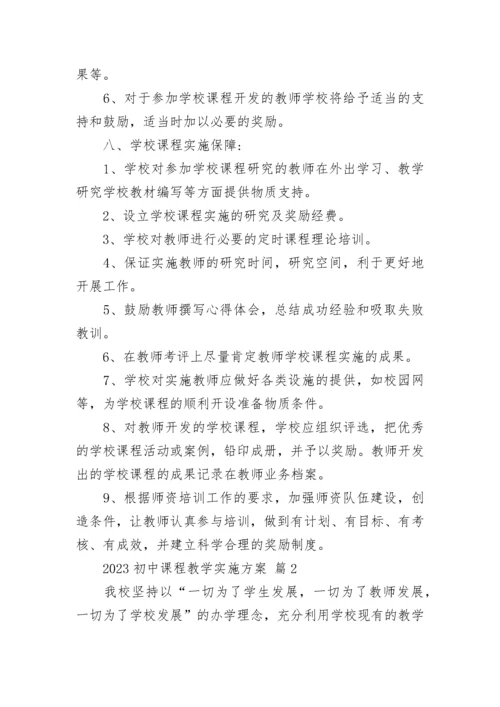 果等。

6、对于参加学校课程开发的教师学校将给予适当的支持和鼓励，适当时加以必要的奖励。

八、学校课程实施保障：

1、学校对参加学校课程研究的教师在外出学习、教学研究学校教材编写等方面提供物质支持。

2、设立学校课程实施的研究及奖励经费。

3、学校对教师进行必要的定时课程理论培训。

4、保证实施教师的研究时间，研究空间，利于更好地开展工作。

5、鼓励教师撰写心得体会，总结成功经验和吸取失败教训。

6、在教师考评上尽量肯定教师学校课程实施的成果。

7、学校对实施教师应做好各类设施的提供，如校园网等，为学校课程的顺利开设准备物质条件。

8、对教师开发的学校课程，学校应组织评选，把优秀的学校课程活动或案例，铅印成册，并予以奖励。教师开发出的学校课程的成果记录在教师业务档案。

9、根据师资培训工作的要求，加强师资队伍建设，创造条件，让教师认真参与培训，做到有计划、有目标、有考核、有成效，并建立科学合理的奖励制度。

2023 初中课程教学实施方案 篇 2

我校坚持以“一切为了学生发展，一切为了教师发展，一切为了学校发展”的办学理念，充分利用学校现有的教学